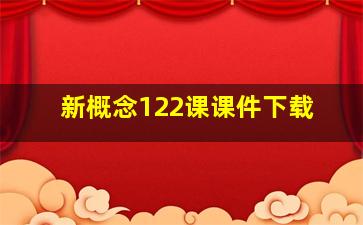 新概念122课课件下载